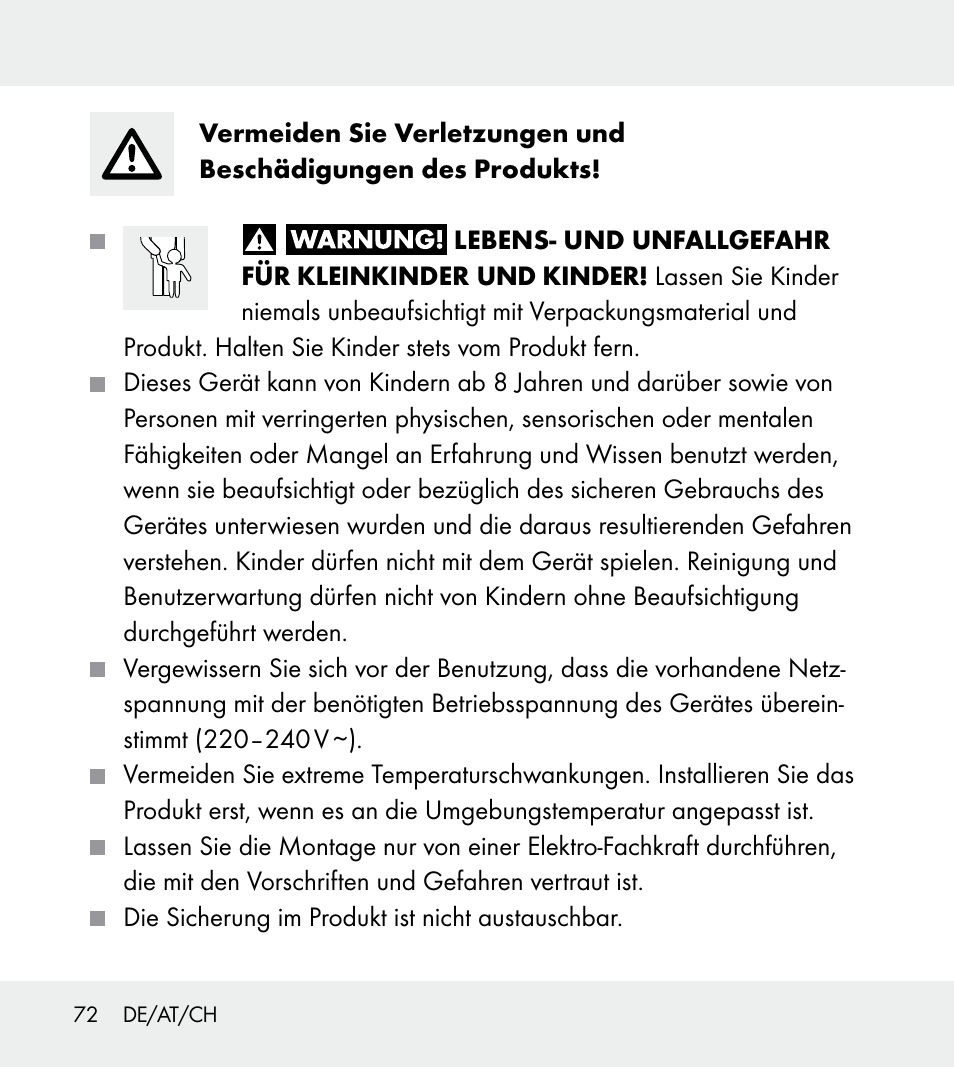 Vermeiden Sie Verletzungen und Beschädigungen des Produkts!

WARNUNG! LEBENS- UND UNFALLGEFAHR FÜR KLEINKINDER UND KINDER! Lassen Sie Kinder niemals unbeaufsichtigt mit Verpackungsmaterial und Produkt. Halten Sie Kinder stets vom Produkt fern.

Dieses Gerät kann von Kindern ab 8 Jahren und darüber sowie von Personen mit verringerten physischen, sensorischen oder mentalen Fähigkeiten oder Mangel an Erfahrung und Wissen benutzt werden, wenn sie beaufsichtigt oder bezüglich des sicheren Gebrauchs des Gerätes unterwiesen wurden und die daraus resultierenden Gefahren verstehen. Kinder dürfen nicht mit dem Gerät spielen. Reinigung und Benutzerwartung dürfen nicht von Kindern ohne Beaufsichtigung durchgeführt werden.

Vergewissern Sie sich vor der Benutzung, dass die vorhandene Netzspannung mit der benötigten Betriebsspannung des Gerätes übereinstimmt (220–240 V ~).

Vermeiden Sie extreme Temperaturschwankungen. Installieren Sie das Produkt erst, wenn es an die Umgebungstemperatur angepasst ist.

Lassen Sie die Montage nur von einer Elektro-Fachkraft durchführen, die mit den Vorschriften und Gefahren vertraut ist.

Die Sicherung im Produkt ist nicht austauschbar.

72 DE/AT/CH